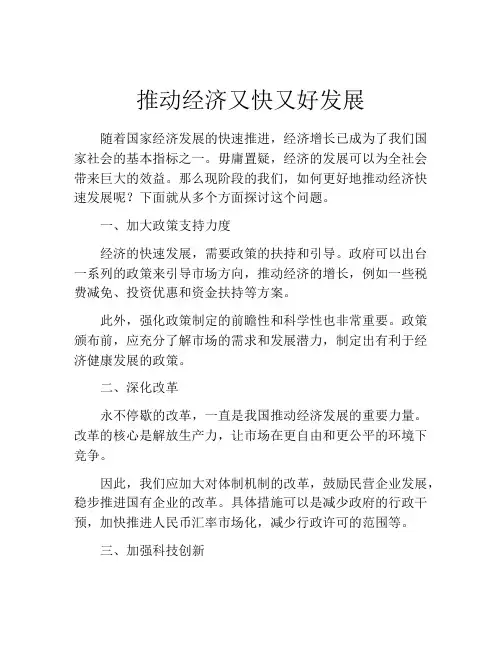 推动经济又快又好发展

随着国家经济发展的快速推进，经济增长已成为了我们国家社会的基本指标之一。毋庸置疑，经济的发展可以为全社会带来巨大的效益。那么现阶段的我们，如何更好地推动经济快速发展呢？下面就从多个方面探讨这个问题。

一、加大政策支持力度

经济的快速发展，需要政策的扶持和引导。政府可以出台一系列的政策来引导市场方向，推动经济的增长，例如一些税费减免、投资优惠和资金扶持等方案。

此外，强化政策制定的前瞻性和科学性也非常重要。政策颁布前，应充分了解市场的需求和发展潜力，制定出有利于经济健康发展的政策。

二、深化改革

永不停歇的改革，一直是我国推动经济发展的重要力量。改革的核心是解放生产力，让市场在更自由和更公平的环境下竞争。

因此，我们应加大对体制机制的改革，鼓励民营企业发展，稳步推进国有企业的改革。具体措施可以是减少政府的行政干预，加快推进人民币汇率市场化，减少行政许可的范围等。

三、加强科技创新